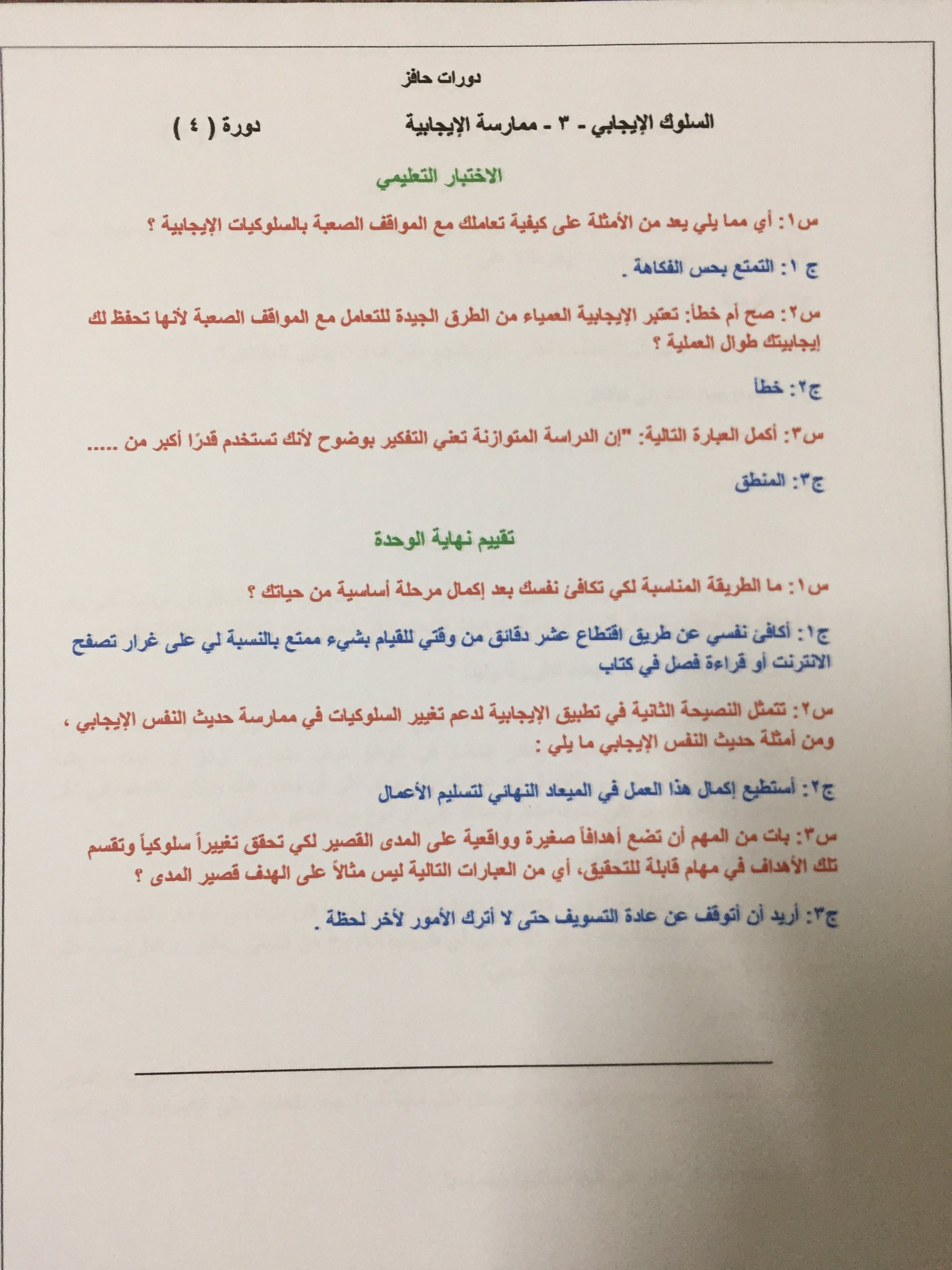 دورات حافز

السلوك الإيجابي - ٣ - ممارسة الإيجابية دورة ( ٤ )

الاختبار التعليمي

س١: أي مما يلي يعد من الأمثلة على كيفية تعاملك مع المواقف الصعبة بالسلوكيات الإيجابية ؟

ج ١: التمتع بحس الفكاهة .

س٢: صح أم خطأ: تعتبر الإيجابية العمياء من الطرق الجيدة للتعامل مع المواقف الصعبة لأنها تحفظ لك إيجابيتك طوال العملية ؟

ج٢: خطأ

س٣: أكمل العبارة التالية: "إن الدراسة المتوازنة تعني التفكير بوضوح لأنك تستخدم قدرًا أكبر من .....

ج٣: المنطق

تقييم نهاية الوحدة

س١: ما الطريقة المناسبة لكي تكافئ نفسك بعد إكمال مرحلة أساسية من حياتك ؟

ج١: أكافئ نفسي عن طريق اقتطاع عشر دقائق من وقتي للقيام بشيء ممتع بالنسبة لي على غرار تصفح الانترنت أو قراءة فصل في كتاب

س٢: تتمثل النصيحة الثانية في تطبيق الإيجابية لدعم تغيير السلوكيات في ممارسة حديث النفس الإيجابي ، ومن أمثلة حديث النفس الإيجابي ما يلي :

ج٢: أستطيع إكمال هذا العمل في الميعاد النهائي لتسليم الأعمال

س٣: بات من المهم أن تضع أهدافاً صغيرة وواقعية على المدى القصير لكي تحقق تغييراً سلوكياً وتقسم تلك الأهداف في مهام قابلة للتحقيق، أي من العبارات التالية ليس مثالاً على الهدف قصير المدى ؟

ج٣: أريد أن أتوقف عن عادة التسويف حتى لا أترك الأمور لأخر لحظة .